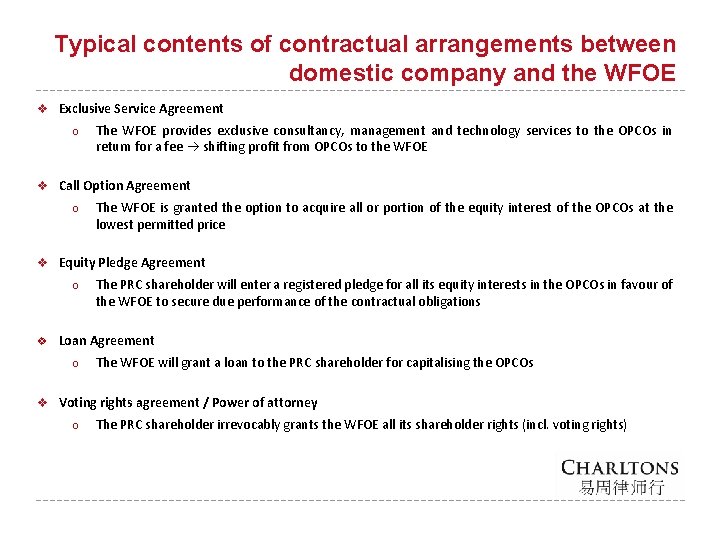 Typical contents of contractual arrangements between domestic company and the WFOE

❖ Exclusive Service Agreement

o The WFOE provides exclusive consultancy, management and technology services to the OPCOs in return for a fee → shifting profit from OPCOs to the WFOE

❖ Call Option Agreement

o The WFOE is granted the option to acquire all or portion of the equity interest of the OPCOs at the lowest permitted price

❖ Equity Pledge Agreement

o The PRC shareholder will enter a registered pledge for all its equity interests in the OPCOs in favour of the WFOE to secure due performance of the contractual obligations

❖ Loan Agreement

o The WFOE will grant a loan to the PRC shareholder for capitalising the OPCOs

❖ Voting rights agreement / Power of attorney

o The PRC shareholder irrevocably grants the WFOE all its shareholder rights (incl. voting rights)

CHARLTONS
易周律师行